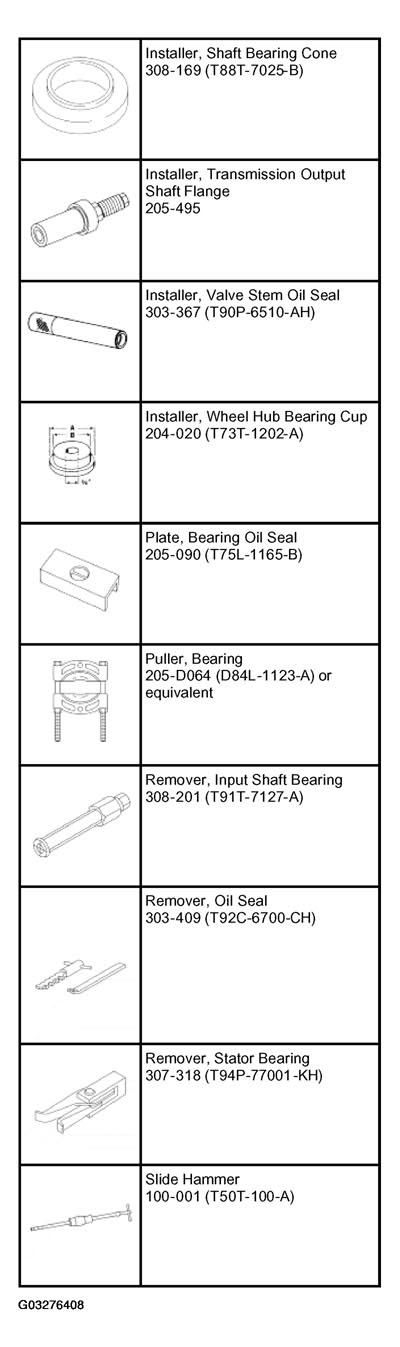 | | |
|---|---|
| | Installer, Shaft Bearing Cone 308-169 (T88T-7025-B) |
| | Installer, Transmission Output Shaft Flange 205-495 |
| | Installer, Valve Stem Oil Seal 303-367 (T90P-6510-AH) |
| A B ⅝" | Installer, Wheel Hub Bearing Cup 204-020 (T73T-1202-A) |
| | Plate, Bearing Oil Seal 205-090 (T75L-1165-B) |
| | Puller, Bearing 205-D064 (D84L-1123-A) or equivalent |
| | Remover, Input Shaft Bearing 308-201 (T91T-7127-A) |
| | Remover, Oil Seal 303-409 (T92C-6700-CH) |
| | Remover, Stator Bearing 307-318 (T94P-77001-KH) |
| | Slide Hammer 100-001 (T50T-100-A) |

G03276408